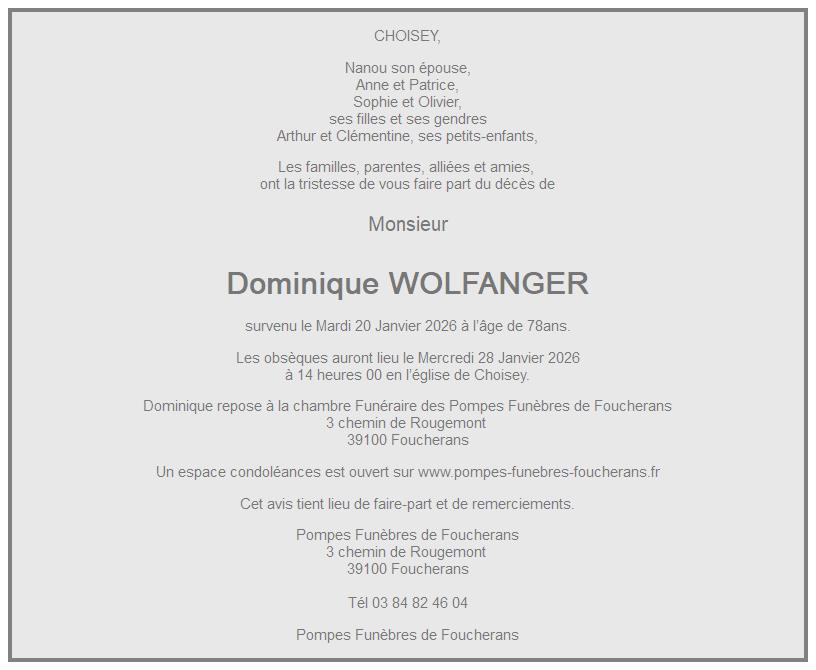 CHOISEY,

Nanou son épouse,
Anne et Patrice,
Sophie et Olivier,
ses filles et ses gendres
Arthur et Clémentine, ses petits-enfants,

Les familles, parentes, alliées et amies,
ont la tristesse de vous faire part du décès de

Monsieur

Dominique WOLFANGER

survenu le Mardi 20 Janvier 2026 à l'âge de 78ans.

Les obsèques auront lieu le Mercredi 28 Janvier 2026
à 14 heures 00 en l'église de Choisey.

Dominique repose à la chambre Funéraire des Pompes Funèbres de Foucherans
3 chemin de Rougemont
39100 Foucherans

Un espace condoléances est ouvert sur www.pompes-funebres-foucherans.fr

Cet avis tient lieu de faire-part et de remerciements.

Pompes Funèbres de Foucherans
3 chemin de Rougemont
39100 Foucherans

Tél 03 84 82 46 04

Pompes Funèbres de Foucherans